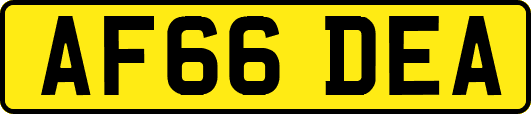 AF66 DEA